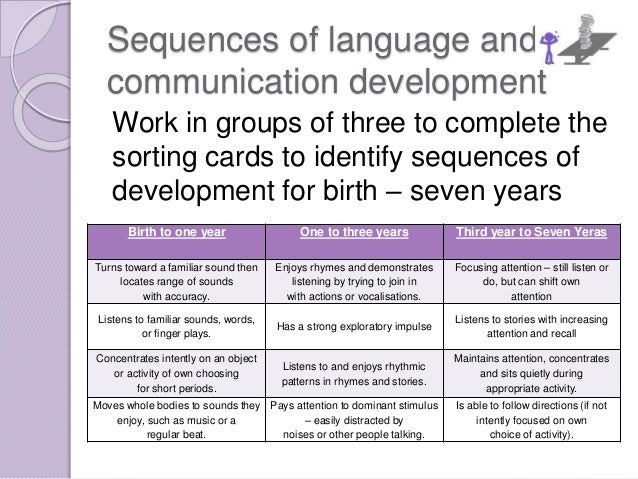 Sequences of language and communication development

Work in groups of three to complete the sorting cards to identify sequences of development for birth – seven years

| Birth to one year | One to three years | Third year to Seven Yeras |
|---|---|---|
| Turns toward a familiar sound then locates range of sounds with accuracy. | Enjoys rhymes and demonstrates listening by trying to join in with actions or vocalisations. | Focusing attention – still listen or do, but can shift own attention |
| Listens to familiar sounds, words, or finger plays. | Has a strong exploratory impulse | Listens to stories with increasing attention and recall |
| Concentrates intently on an object or activity of own choosing for short periods. | Listens to and enjoys rhythmic patterns in rhymes and stories. | Maintains attention, concentrates and sits quietly during appropriate activity. |
| Moves whole bodies to sounds they enjoy, such as music or a regular beat. | Pays attention to dominant stimulus – easily distracted by noises or other people talking. | Is able to follow directions (if not intently focused on own choice of activity). |